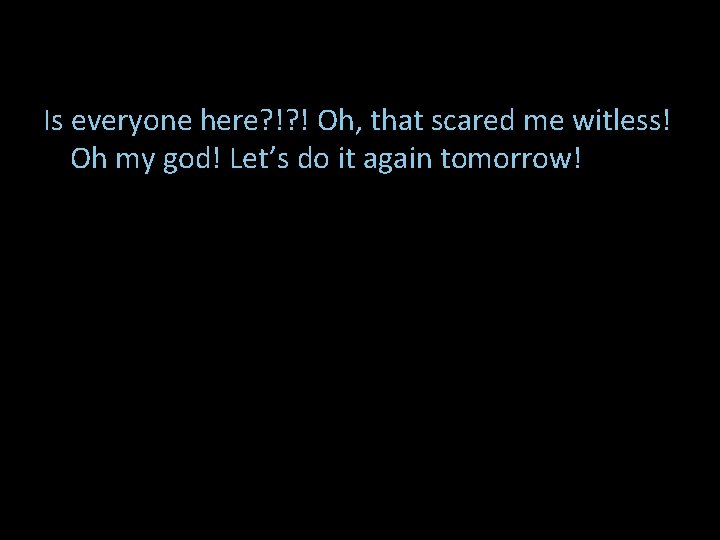 Is everyone here?!?! Oh, that scared me witless! Oh my god! Let’s do it again tomorrow!